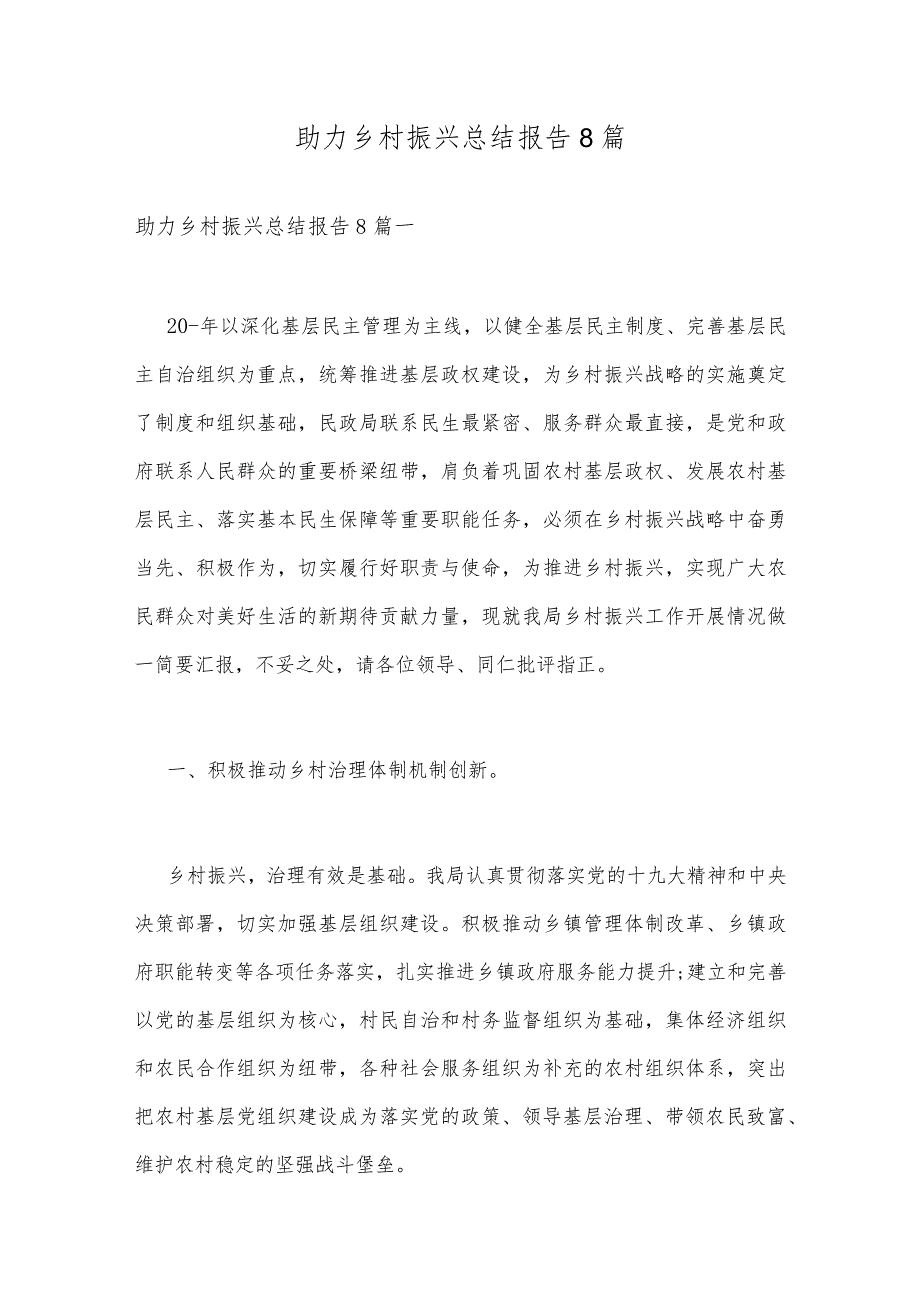 助力乡村振兴总结报告8篇

助力乡村振兴总结报告8篇一

20-年以深化基层民主管理为主线，以健全基层民主制度、完善基层民主自治组织为重点，统筹推进基层政权建设，为乡村振兴战略的实施奠定了制度和组织基础，民政局联系民生最紧密、服务群众最直接，是党和政府联系人民群众的重要桥梁纽带，肩负着巩固农村基层政权、发展农村基层民主、落实基本民生保障等重要职能任务，必须在乡村振兴战略中奋勇当先、积极作为，切实履行好职责与使命，为推进乡村振兴，实现广大农民群众对美好生活的新期待贡献力量，现就我局乡村振兴工作开展情况做一简要汇报，不妥之处，请各位领导、同仁批评指正。

一、积极推动乡村治理体制机制创新。

乡村振兴，治理有效是基础。我局认真贯彻落实党的十九大精神和中央决策部署，切实加强基层组织建设。积极推动乡镇管理体制改革、乡镇政府职能转变等各项任务落实，扎实推进乡镇政府服务能力提升;建立和完善以党的基层组织为核心，村民自治和村务监督组织为基础，集体经济组织和农民合作组织为纽带，各种社会服务组织为补充的农村组织体系，突出把农村基层党组织建设成为落实党的政策、领导基层治理、带领农民致富、维护农村稳定的坚强战斗堡垒。